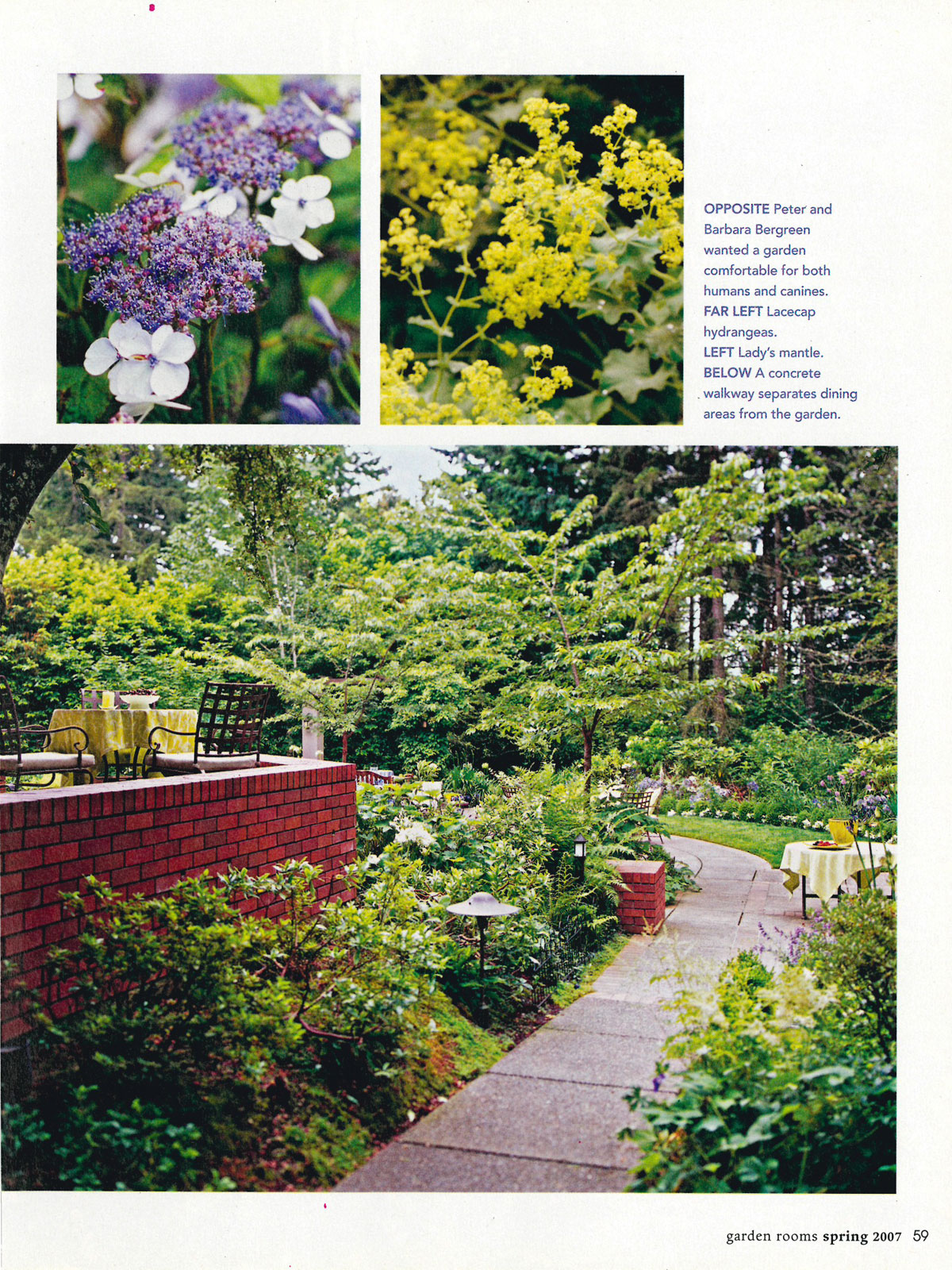 OPPOSITE Peter and Barbara Bergreen wanted a garden comfortable for both humans and canines. FAR LEFT Lacecap hydrangeas. LEFT Lady's mantle. BELOW A concrete walkway separates dining areas from the garden.

garden rooms spring 2007 59